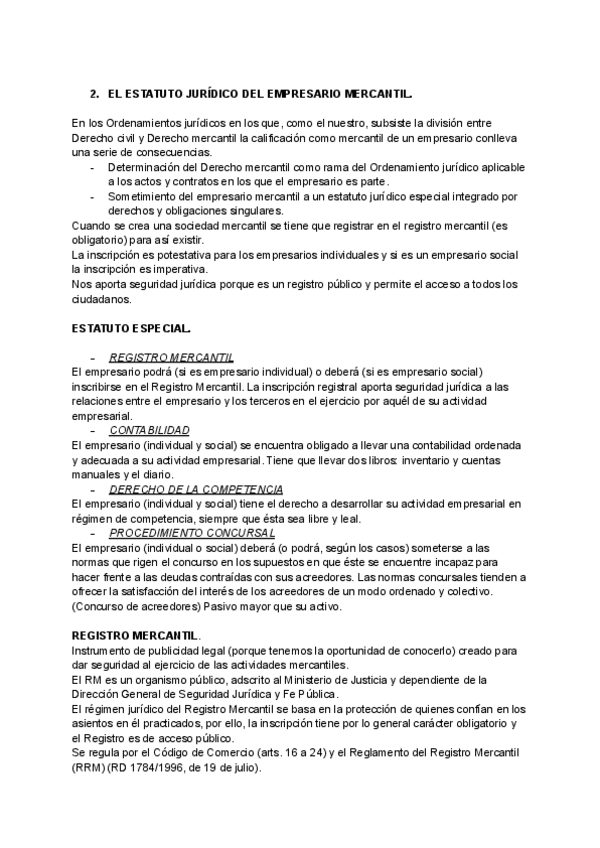 2. EL ESTATUTO JURÍDICO DEL EMPRESARIO MERCANTIL.

En los Ordenamientos jurídicos en los que, como el nuestro, subsiste la división entre Derecho civil y Derecho mercantil la calificación como mercantil de un empresario conlleva una serie de consecuencias.
- Determinación del Derecho mercantil como rama del Ordenamiento jurídico aplicable a los actos y contratos en los que el empresario es parte.
- Sometimiento del empresario mercantil a un estatuto jurídico especial integrado por derechos y obligaciones singulares.
Cuando se crea una sociedad mercantil se tiene que registrar en el registro mercantil (es obligatorio) para así existir.
La inscripción es potestativa para los empresarios individuales y si es un empresario social la inscripción es imperativa.
Nos aporta seguridad jurídica porque es un registro público y permite el acceso a todos los ciudadanos.

ESTATUTO ESPECIAL.

- REGISTRO MERCANTIL
El empresario podrá (si es empresario individual) o deberá (si es empresario social) inscribirse en el Registro Mercantil. La inscripción registral aporta seguridad jurídica a las relaciones entre el empresario y los terceros en el ejercicio por aquél de su actividad empresarial.
- CONTABILIDAD
El empresario (individual y social) se encuentra obligado a llevar una contabilidad ordenada y adecuada a su actividad empresarial. Tiene que llevar dos libros: inventario y cuentas manuales y el diario.
- DERECHO DE LA COMPETENCIA
El empresario (individual y social) tiene el derecho a desarrollar su actividad empresarial en régimen de competencia, siempre que ésta sea libre y leal.
- PROCEDIMIENTO CONCURSAL
El empresario (individual o social) deberá (o podrá, según los casos) someterse a las normas que rigen el concurso en los supuestos en que éste se encuentre incapaz para hacer frente a las deudas contraídas con sus acreedores. Las normas concursales tienden a ofrecer la satisfacción del interés de los acreedores de un modo ordenado y colectivo. (Concurso de acreedores) Pasivo mayor que su activo.

REGISTRO MERCANTIL.
Instrumento de publicidad legal (porque tenemos la oportunidad de conocerlo) creado para dar seguridad al ejercicio de las actividades mercantiles.
El RM es un organismo público, adscrito al Ministerio de Justicia y dependiente de la Dirección General de Seguridad Jurídica y Fe Pública.
El régimen jurídico del Registro Mercantil se basa en la protección de quienes confían en los asientos en él practicados, por ello, la inscripción tiene por lo general carácter obligatorio y el Registro es de acceso público.
Se regula por el Código de Comercio (arts. 16 a 24) y el Reglamento del Registro Mercantil (RRM) (RD 1784/1996, de 19 de julio).